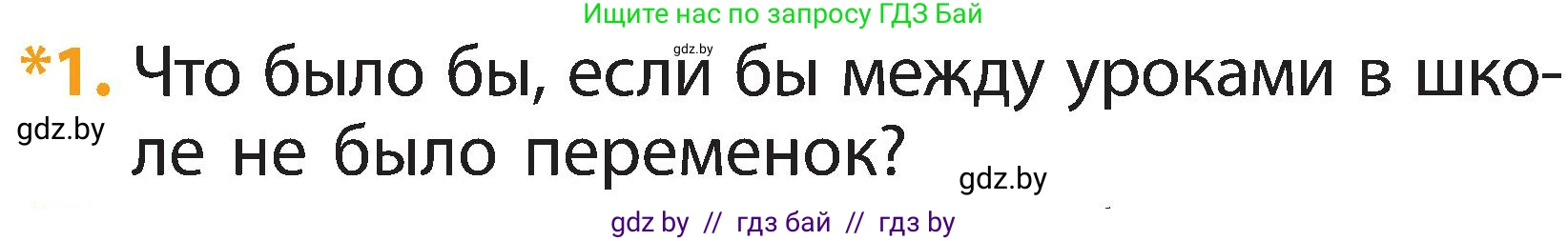 Ищите нас по запросу ГДЗ Бай

gdz.by

*1. Что было бы, если бы между уроками в школе не было переменок?

gdz.by

gdz.by

gdz by // гдз бай // гдз by